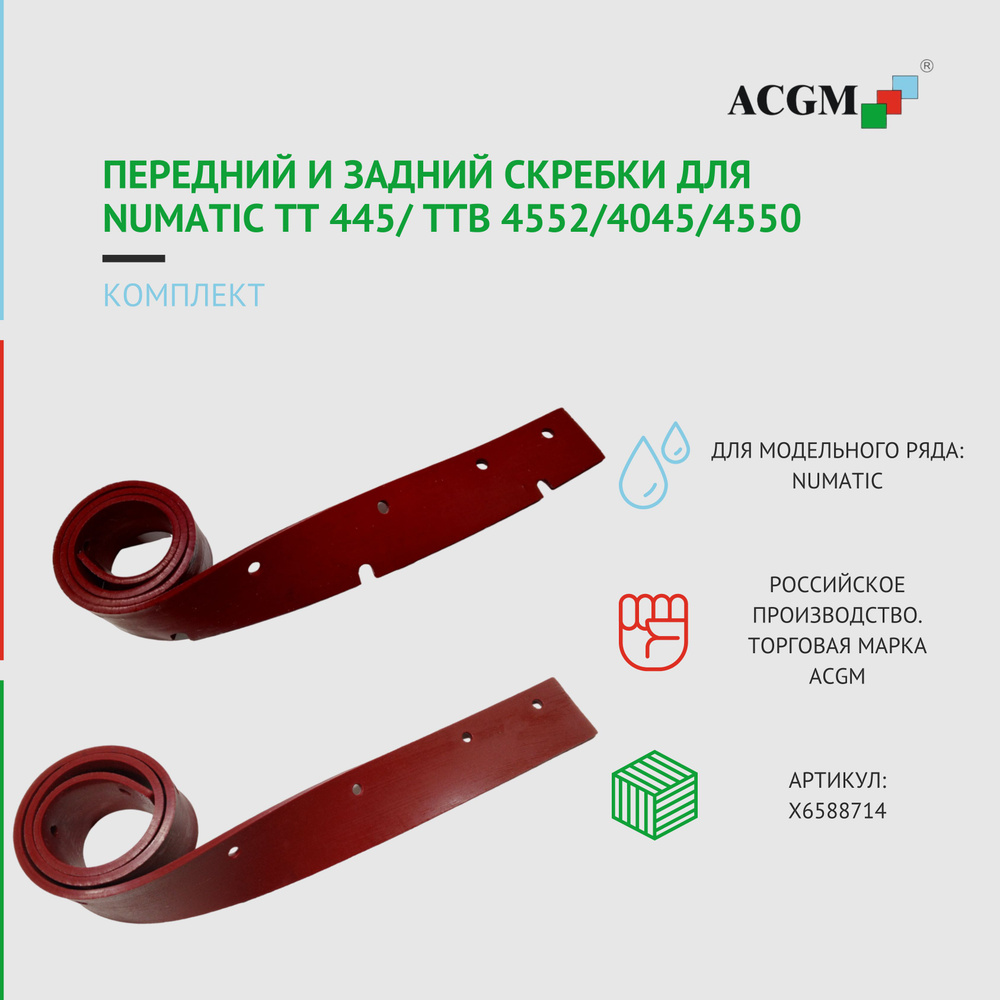 ACGM®

ПЕРЕДНИЙ И ЗАДНИЙ СКРЕБКИ ДЛЯ NUMATIC TT 445/ TTB 4552/4045/4550

КОМПЛЕКТ

ДЛЯ МОДЕЛЬНОГО РЯДА: NUMATIC

РОССИЙСКОЕ ПРОИЗВОДСТВО. ТОРГОВАЯ МАРКА ACGM

АРТИКУЛ: X6588714